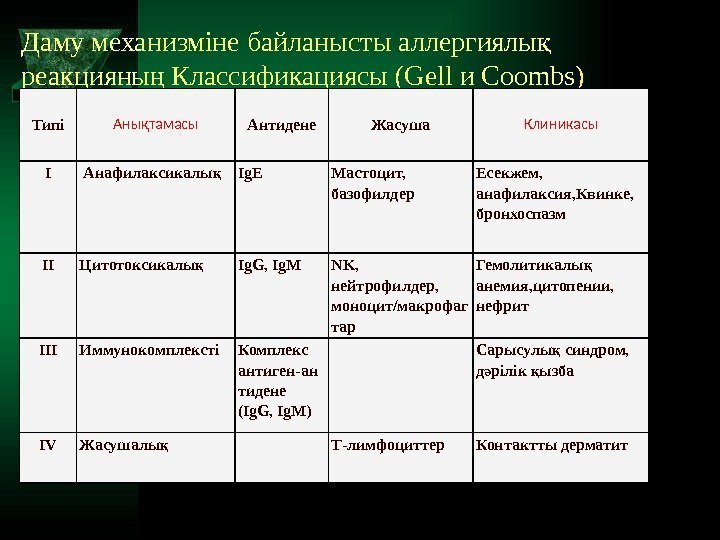 Даму механизміне байланысты аллергиялық реакцияның Классификациясы (Gell и Coombs)

| Типі | Анықтамасы | Антидене | Жасуша | Клиникасы |
|---|---|---|---|---|
| I | Анафилаксикалық | IgE | Мастоцит, базофилдер | Есекжем, анафилаксия,Квинке, бронхоспазм |
| II | Цитотоксикалық | IgG, IgM | NK, нейтрофилдер, моноцит/макрофагтар | Гемолитикалық анемия,цитопении, нефрит |
| III | Иммунокомплексті | Комплекс антиген-антидене (IgG, IgM) | | Сарысулық синдром, дәрілік қызба |
| IV | Жасушалық | | Т-лимфоциттер | Контактты дерматит |